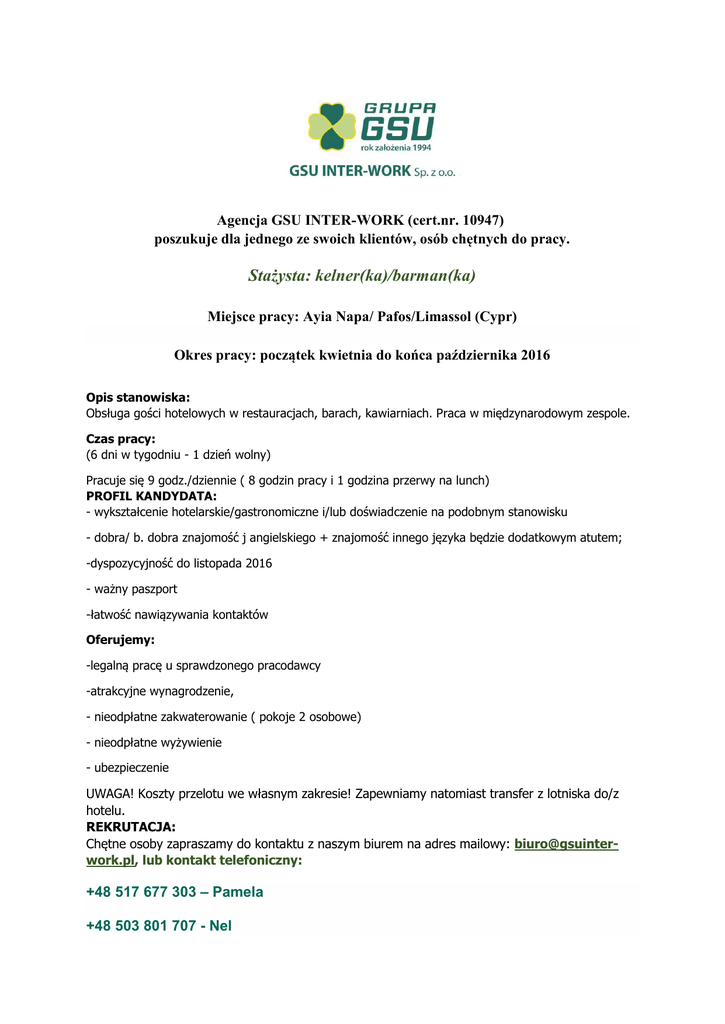 GRUPA GSU
rok założenia 1994
GSU INTER-WORK Sp. z o.o.

Agencja GSU INTER-WORK (cert.nr. 10947)
poszukuje dla jednego ze swoich klientów, osób chętnych do pracy.

Stażysta: kelner(ka)/barman(ka)

Miejsce pracy: Ayia Napa/ Pafos/Limassol (Cypr)

Okres pracy: początek kwietnia do końca października 2016

Opis stanowiska:
Obsługa gości hotelowych w restauracjach, barach, kawiarniach. Praca w międzynarodowym zespole.

Czas pracy:
(6 dni w tygodniu - 1 dzień wolny)

Pracuje się 9 godz./dziennie ( 8 godzin pracy i 1 godzina przerwy na lunch)
PROFIL KANDYDATA:
- wykształcenie hotelarskie/gastronomiczne i/lub doświadczenie na podobnym stanowisku

- dobra/ b. dobra znajomość j angielskiego + znajomość innego języka będzie dodatkowym atutem;

-dyspozycyjność do listopada 2016

- ważny paszport

-łatwość nawiązywania kontaktów

Oferujemy:

-legalną pracę u sprawdzonego pracodawcy

-atrakcyjne wynagrodzenie,

- nieodpłatne zakwaterowanie ( pokoje 2 osobowe)

- nieodpłatne wyżywienie

- ubezpieczenie

UWAGA! Koszty przelotu we własnym zakresie! Zapewniamy natomiast transfer z lotniska do/z hotelu.
REKRUTACJA:
Chętne osoby zapraszamy do kontaktu z naszym biurem na adres mailowy: biuro@gsuinter-work.pl, lub kontakt telefoniczny:

+48 517 677 303 – Pamela

+48 503 801 707 - Nel